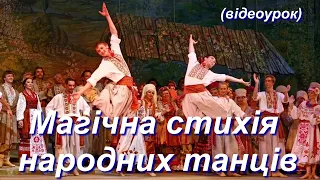 (відеоурок)

Магічна стихія народних танців